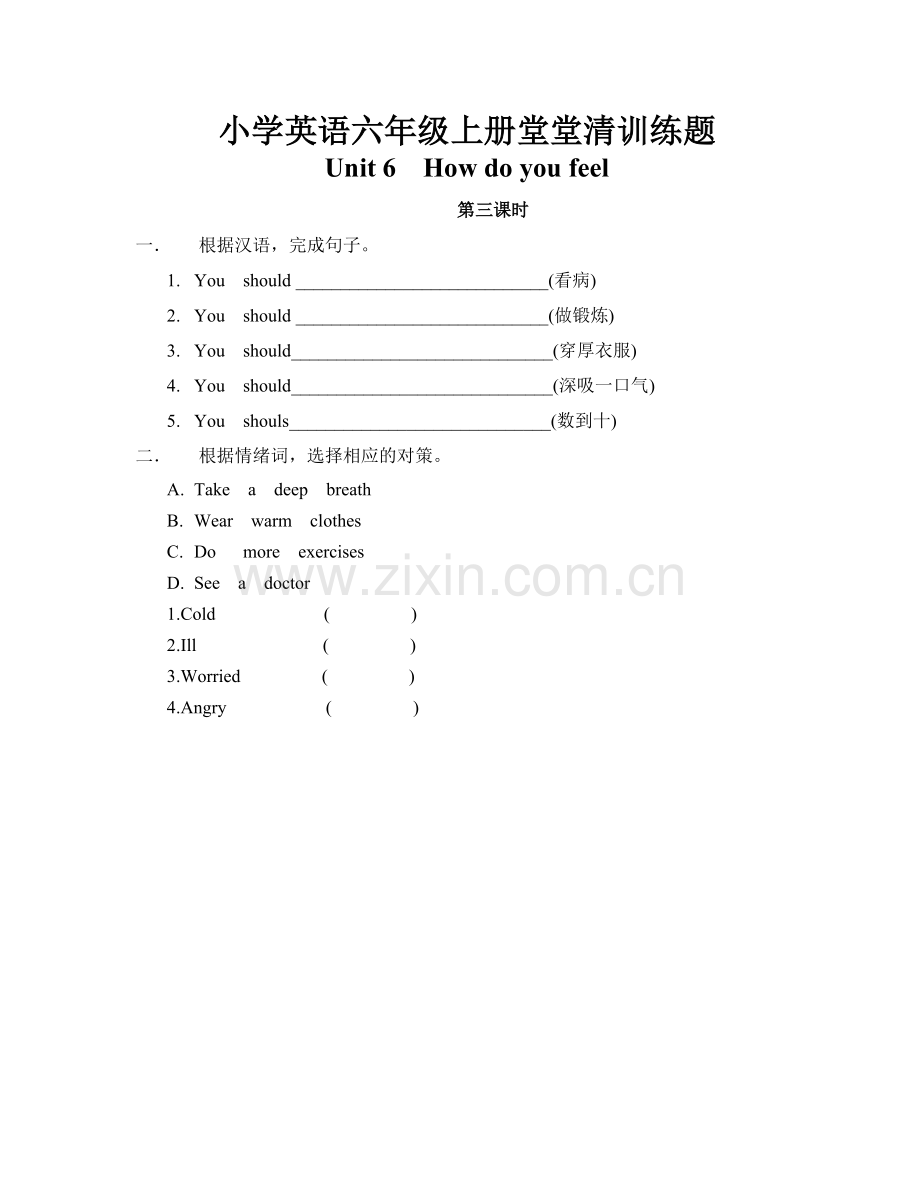 小学英语六年级上册堂堂清训练题
Unit 6 How do you feel

第三课时

一. 根据汉语，完成句子。

1. You should ____(看病)
2. You should ____(做锻炼)
3. You should____(穿厚衣服)
4. You should____(深吸一口气)
5. You shouls____(数到十)

二. 根据情绪词，选择相应的对策。

A. Take a deep breath
B. Wear warm clothes
C. Do more exercises
D. See a doctor
1.Cold ( )
2.Ill ( )
3.Worried ( )
4.Angry ( )

www.zixin.com.cn